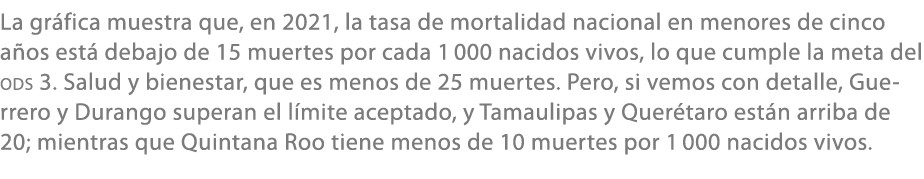 La gráfica muestra que, en 2021, la tasa de mortalidad nacional en menores de cinco años está debajo de 15 muertes por cada 1 000 nacidos vivos, lo que cumple la meta del ODS 3. Salud y bienestar, que es menos de 25 muertes. Pero, si vemos con detalle, Guerrero y Durango superan el límite aceptado, y Tamaulipas y Querétaro están arriba de 20; mientras que Quintana Roo tiene menos de 10 muertes por 1 000 nacidos vivos.